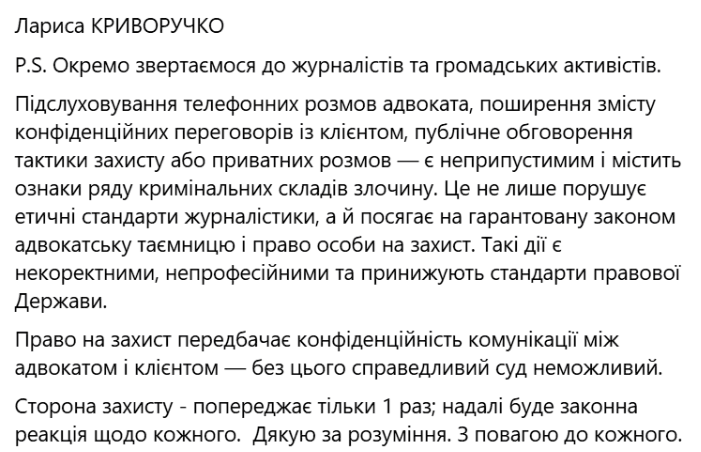 Лариса КРИВОРУЧКО

P.S. Окремо звертаємося до журналістів та громадських активістів.

Підслуховування телефонних розмов адвоката, поширення змісту конфіденційних переговорів із клієнтом, публічне обговорення тактики захисту або приватних розмов — є неприпустимим і містить ознаки ряду кримінальних складів злочину. Це не лише порушує етичні стандарти журналістики, а й посягає на гарантовану законом адвокатську таємницю і право особи на захист. Такі дії є некоректними, непрофесійними та принижують стандарти правової Держави.

Право на захист передбачає конфіденційність комунікації між адвокатом і клієнтом — без цього справедливий суд неможливий.

Сторона захисту - попереджає тільки 1 раз; надалі буде законна реакція щодо кожного. Дякую за розуміння. З повагою до кожного.